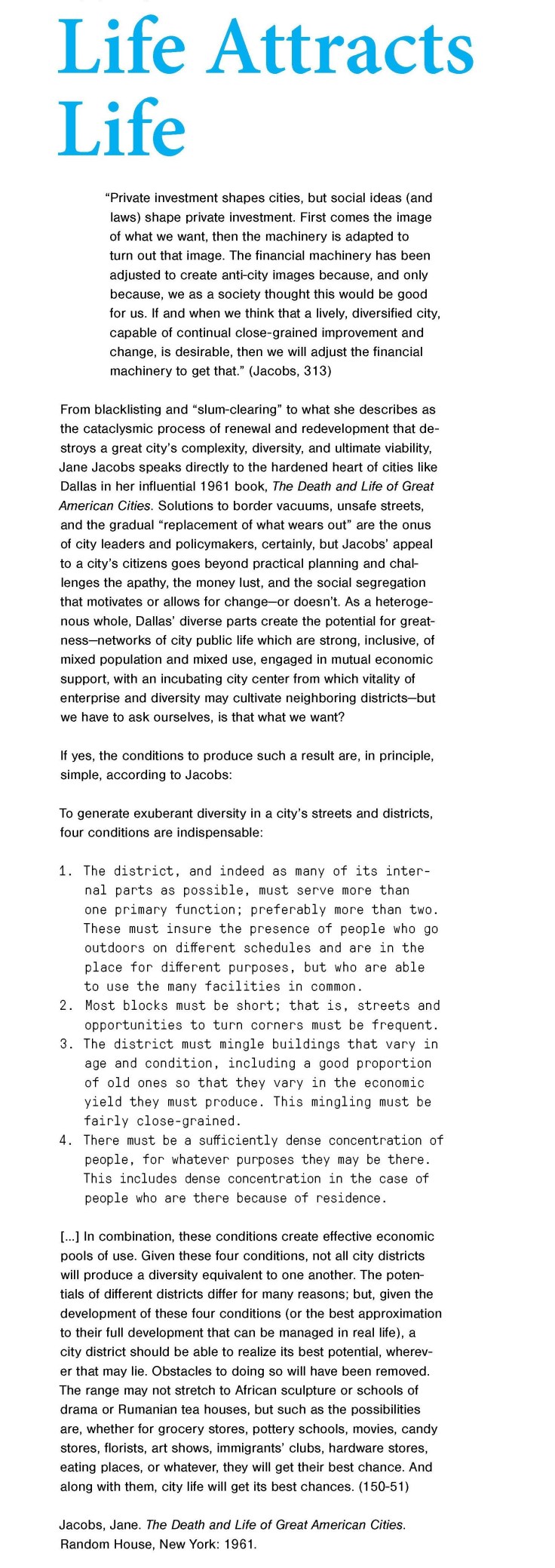 Life Attracts Life

"Private investment shapes cities, but social ideas (and laws) shape private investment. First comes the image of what we want, then the machinery is adapted to turn out that image. The financial machinery has been adjusted to create anti-city images because, and only because, we as a society thought this would be good for us. If and when we think that a lively, diversified city, capable of continual close-grained improvement and change, is desirable, then we will adjust the financial machinery to get that." (Jacobs, 313)

From blacklisting and "slum-clearing" to what she describes as the cataclysmic process of renewal and redevelopment that destroys a great city's complexity, diversity, and ultimate viability, Jane Jacobs speaks directly to the hardened heart of cities like Dallas in her influential 1961 book, The Death and Life of Great American Cities. Solutions to border vacuums, unsafe streets, and the gradual "replacement of what wears out" are the onus of city leaders and policymakers, certainly, but Jacobs' appeal to a city's citizens goes beyond practical planning and challenges the apathy, the money lust, and the social segregation that motivates or allows for change—or doesn't. As a heterogenous whole, Dallas' diverse parts create the potential for greatness—networks of city public life which are strong, inclusive, of mixed population and mixed use, engaged in mutual economic support, with an incubating city center from which vitality of enterprise and diversity may cultivate neighboring districts—but we have to ask ourselves, is that what we want?

If yes, the conditions to produce such a result are, in principle, simple, according to Jacobs:

To generate exuberant diversity in a city's streets and districts, four conditions are indispensable:

1. The district, and indeed as many of its internal parts as possible, must serve more than one primary function; preferably more than two. These must insure the presence of people who go outdoors on different schedules and are in the place for different purposes, but who are able to use the many facilities in common.
2. Most blocks must be short; that is, streets and opportunities to turn corners must be frequent.
3. The district must mingle buildings that vary in age and condition, including a good proportion of old ones so that they vary in the economic yield they must produce. This mingling must be fairly close-grained.
4. There must be a sufficiently dense concentration of people, for whatever purposes they may be there. This includes dense concentration in the case of people who are there because of residence.

[...] In combination, these conditions create effective economic pools of use. Given these four conditions, not all city districts will produce a diversity equivalent to one another. The potentials of different districts differ for many reasons; but, given the development of these four conditions (or the best approximation to their full development that can be managed in real life), a city district should be able to realize its best potential, wherever that may lie. Obstacles to doing so will have been removed. The range may not stretch to African sculpture or schools of drama or Rumanian tea houses, but such as the possibilities are, whether for grocery stores, pottery schools, movies, candy stores, florists, art shows, immigrants' clubs, hardware stores, eating places, or whatever, they will get their best chance. And along with them, city life will get its best chances. (150-51)

Jacobs, Jane. The Death and Life of Great American Cities. Random House, New York: 1961.